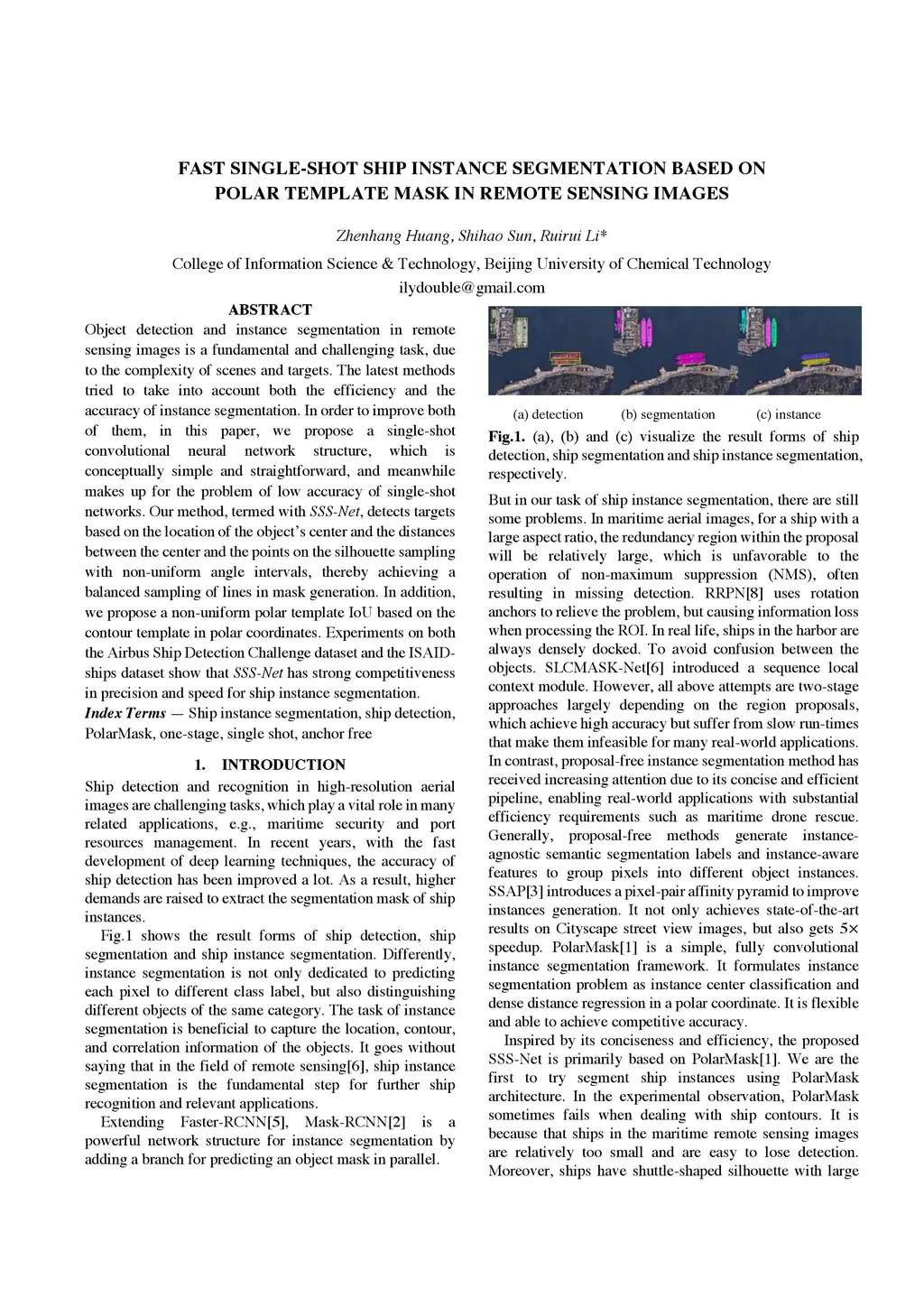 FAST SINGLE-SHOT SHIP INSTANCE SEGMENTATION BASED ON POLAR TEMPLATE MASK IN REMOTE SENSING IMAGES

Zhenhang Huang, Shihao Sun, Ruirui Li*

College of Information Science & Technology, Beijing University of Chemical Technology

ilydouble@gmail.com

ABSTRACT

Object detection and instance segmentation in remote sensing images is a fundamental and challenging task, due to the complexity of scenes and targets. The latest methods tried to take into account both the efficiency and the accuracy of instance segmentation. In order to improve both of them, in this paper, we propose a single-shot convolutional neural network structure, which is conceptually simple and straightforward, and meanwhile makes up for the problem of low accuracy of single-shot networks. Our method, termed with SSS-Net, detects targets based on the location of the object's center and the distances between the center and the points on the silhouette sampling with non-uniform angle intervals, thereby achieving a balanced sampling of lines in mask generation. In addition, we propose a non-uniform polar template IoU based on the contour template in polar coordinates. Experiments on both the Airbus Ship Detection Challenge dataset and the ISAID-ships dataset show that SSS-Net has strong competitiveness in precision and speed for ship instance segmentation.

Index Terms — Ship instance segmentation, ship detection, PolarMask, one-stage, single shot, anchor free

1. INTRODUCTION

Ship detection and recognition in high-resolution aerial images are challenging tasks, which play a vital role in many related applications, e.g., maritime security and port resources management. In recent years, with the fast development of deep learning techniques, the accuracy of ship detection has been improved a lot. As a result, higher demands are raised to extract the segmentation mask of ship instances.

Fig.1 shows the result forms of ship detection, ship segmentation and ship instance segmentation. Differently, instance segmentation is not only dedicated to predicting each pixel to different class label, but also distinguishing different objects of the same category. The task of instance segmentation is beneficial to capture the location, contour, and correlation information of the objects. It goes without saying that in the field of remote sensing[6], ship instance segmentation is the fundamental step for further ship recognition and relevant applications.

Extending Faster-RCNN[5], Mask-RCNN[2] is a powerful network structure for instance segmentation by adding a branch for predicting an object mask in parallel.

(a) detection (b) segmentation (c) instance

Fig.1. (a), (b) and (c) visualize the result forms of ship detection, ship segmentation and ship instance segmentation, respectively.

But in our task of ship instance segmentation, there are still some problems. In maritime aerial images, for a ship with a large aspect ratio, the redundancy region within the proposal will be relatively large, which is unfavorable to the operation of non-maximum suppression (NMS), often resulting in missing detection. RRPN[8] uses rotation anchors to relieve the problem, but causing information loss when processing the ROI. In real life, ships in the harbor are always densely docked. To avoid confusion between the objects. SLCMASK-Net[6] introduced a sequence local context module. However, all above attempts are two-stage approaches largely depending on the region proposals, which achieve high accuracy but suffer from slow run-times that make them infeasible for many real-world applications. In contrast, proposal-free instance segmentation method has received increasing attention due to its concise and efficient pipeline, enabling real-world applications with substantial efficiency requirements such as maritime drone rescue. Generally, proposal-free methods generate instance-agnostic semantic segmentation labels and instance-aware features to group pixels into different object instances. SSAP[3] introduces a pixel-pair affinity pyramid to improve instances generation. It not only achieves state-of-the-art results on Cityscape street view images, but also gets 5× speedup. PolarMask[1] is a simple, fully convolutional instance segmentation framework. It formulates instance segmentation problem as instance center classification and dense distance regression in a polar coordinate. It is flexible and able to achieve competitive accuracy.

Inspired by its conciseness and efficiency, the proposed SSS-Net is primarily based on PolarMask[1]. We are the first to try segment ship instances using PolarMask architecture. In the experimental observation, PolarMask sometimes fails when dealing with ship contours. It is because that ships in the maritime remote sensing images are relatively too small and are easy to lose detection. Moreover, ships have shuttle-shaped silhouette with large